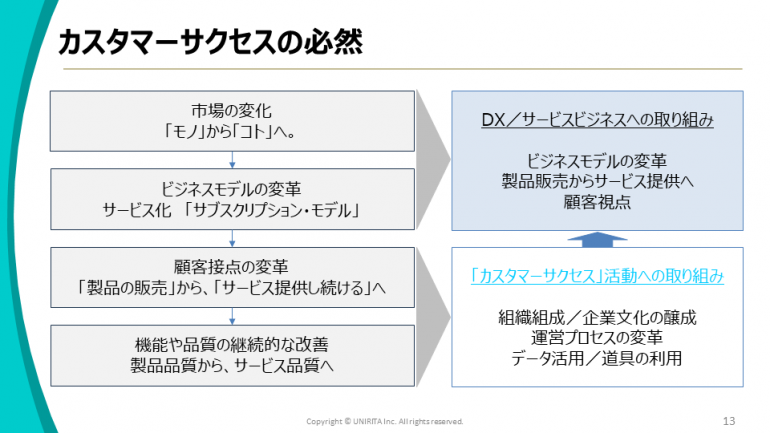 カスタマーサクセスの必然

市場の変化
「モノ」から「コト」へ。

ビジネスモデルの変革
サービス化 「サブスクリプション・モデル」

顧客接点の変革
「製品の販売」から、「サービス提供し続ける」へ

機能や品質の継続的な改善
製品品質から、サービス品質へ

DX／サービスビジネスへの取り組み

ビジネスモデルの変革
製品販売からサービス提供へ
顧客視点

「カスタマーサクセス」活動への取り組み

組織組成／企業文化の醸成
運営プロセスの変革
データ活用／道具の利用

Copyright © UNIRITA Inc. All rights reserved.

13